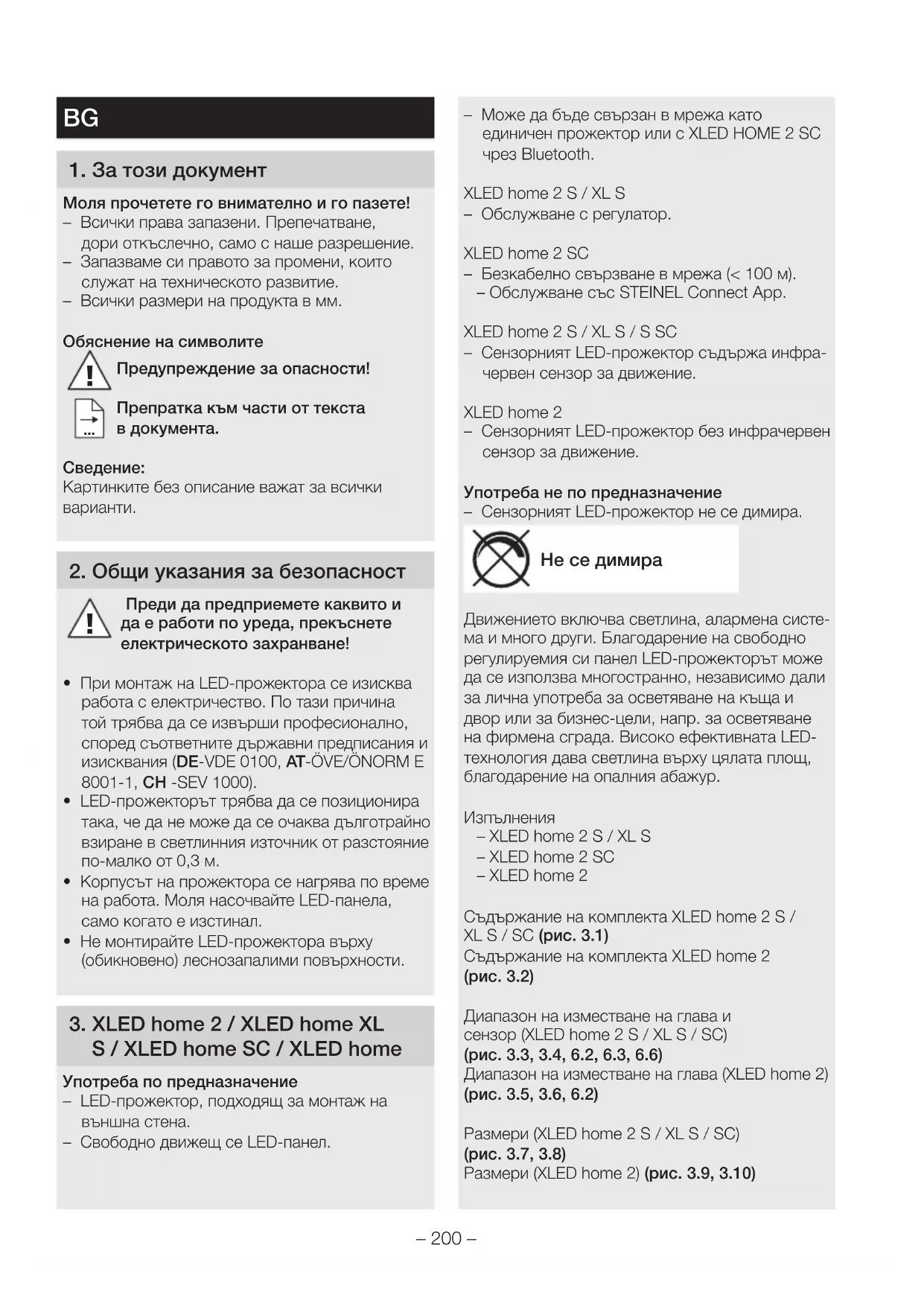 BG

1. За този документ

Моля прочетете го внимателно и го пазете!
– Всички права запазени. Препечатване, дори откъслечно, само с наше разрешение.
– Запазваме си правото за промени, които служат на техническото развитие.
– Всички размери на продукта в мм.

Обяснение на символите
Предупреждение за опасности!
Препратка към части от текста в документа.

Сведение:
Картинките без описание важат за всички варианти.

2. Общи указания за безопасност

Преди да предприемете каквито и да е работи по уреда, прекъснете електрическото захранване!

• При монтаж на LED-прожектора се изисква работа с електричество. По тази причина той трябва да се извърши професионално, според съответните държавни предписания и изисквания (DE-VDE 0100, AT-ÖVE/ÖNORM E 8001-1, CH -SEV 1000).
• LED-прожекторът трябва да се позиционира така, че да не може да се очаква дълготрайно взиране в светлинния източник от разстояние по-малко от 0,3 м.
• Корпусът на прожектора се нагрява по време на работа. Моля насочвайте LED-панела, само когато е изстинал.
• Не монтирайте LED-прожектора върху (обикновено) леснозапалими повърхности.

3. XLED home 2 / XLED home XL S / XLED home SC / XLED home

Употреба по предназначение
– LED-прожектор, подходящ за монтаж на външна стена.
– Свободно движещ се LED-панел.

– Може да бъде свързан в мрежа като единичен прожектор или с XLED HOME 2 SC чрез Bluetooth.

XLED home 2 S / XL S
– Обслужване с регулатор.

XLED home 2 SC
– Безкабелно свързване в мрежа (< 100 м).
– Обслужване със STEINEL Connect App.

XLED home 2 S / XL S / S SC
– Сензорният LED-прожектор съдържа инфрачервен сензор за движение.

XLED home 2
– Сензорният LED-прожектор без инфрачервен сензор за движение.

Употреба не по предназначение
– Сензорният LED-прожектор не се димира.

Не се димира

Движението включва светлина, алармена система и много други. Благодарение на свободно регулируемия си панел LED-прожекторът може да се използва многостранно, независимо дали за лична употреба за осветяване на къща и двор или за бизнес-цели, напр. за осветяване на фирмена сграда. Високо ефективната LED-технология дава светлина върху цялата площ, благодарение на опалния абажур.

Изпълнения
– XLED home 2 S / XL S
– XLED home 2 SC
– XLED home 2

Съдържание на комплекта XLED home 2 S / XL S / SC (рис. 3.1)
Съдържание на комплекта XLED home 2 (рис. 3.2)

Диапазон на изместване на глава и сензор (XLED home 2 S / XL S / SC) (рис. 3.3, 3.4, 6.2, 6.3, 6.6)
Диапазон на изместване на глава (XLED home 2) (рис. 3.5, 3.6, 6.2)

Размери (XLED home 2 S / XL S / SC) (рис. 3.7, 3.8)
Размери (XLED home 2) (рис. 3.9, 3.10)

– 200 –